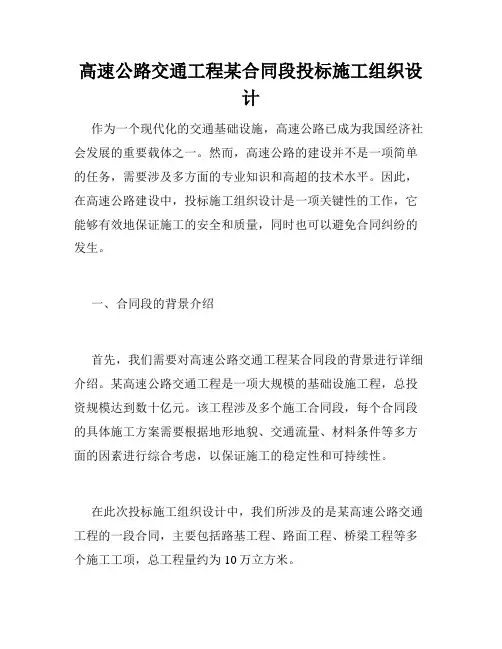 高速公路交通工程某合同段投标施工组织设计

作为一个现代化的交通基础设施，高速公路已成为我国经济社会发展的重要载体之一。然而，高速公路的建设并不是一项简单的任务，需要涉及多方面的专业知识和高超的技术水平。因此，在高速公路建设中，投标施工组织设计是一项关键性的工作，它能够有效地保证施工的安全和质量，同时也可以避免合同纠纷的发生。

一、合同段的背景介绍

首先，我们需要对高速公路交通工程某合同段的背景进行详细介绍。某高速公路交通工程是一项大规模的基础设施工程，总投资规模达到数十亿元。该工程涉及多个施工合同段，每个合同段的具体施工方案需要根据地形地貌、交通流量、材料条件等多方面的因素进行综合考虑，以保证施工的稳定性和可持续性。

在此次投标施工组织设计中，我们所涉及的是某高速公路交通工程的一段合同，主要包括路基工程、路面工程、桥梁工程等多个施工工项，总工程量约为 10 万立方米。